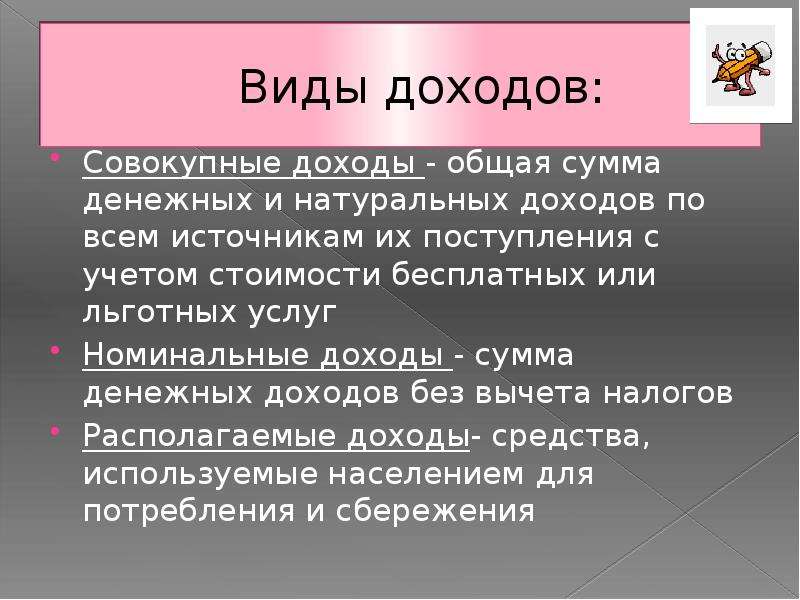 Виды доходов:

Совокупные доходы - общая сумма денежных и натуральных доходов по всем источникам их поступления с учетом стоимости бесплатных или льготных услуг

Номинальные доходы - сумма денежных доходов без вычета налогов

Располагаемые доходы- средства, используемые населением для потребления и сбережения